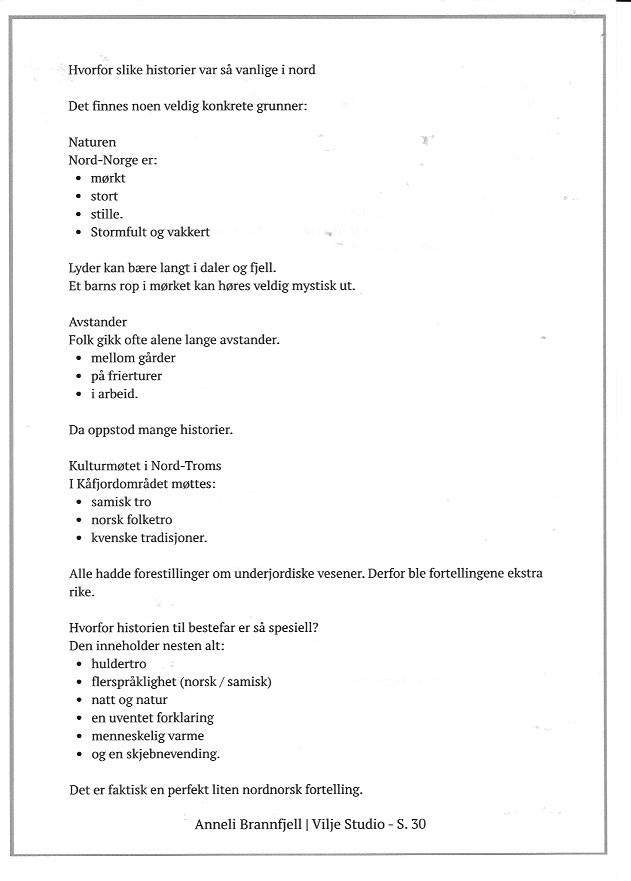 Hvorfor slike historier var så vanlige i nord

Det finnes noen veldig konkrete grunner:

Naturen
Nord-Norge er:
• mørkt
• stort
• stille.
• Stormfult og vakkert

Lyder kan bære langt i daler og fjell.
Et barns rop i mørket kan høres veldig mystisk ut.

Avstander
Folk gikk ofte alene lange avstander.
• mellom gårder
• på frierturer
• i arbeid.

Da oppstod mange historier.

Kulturmøtet i Nord-Troms
I Kåfjordområdet møttes:
• samisk tro
• norsk folketro
• kvenske tradisjoner.

Alle hadde forestillinger om underjordiske vesener. Derfor ble fortellingene ekstra rike.

Hvorfor historien til bestefar er så spesiell?
Den inneholder nesten alt:
• huldertro
• flerspråklighet (norsk / samisk)
• natt og natur
• en uventet forklaring
• menneskelig varme
• og en skjebnevending.

Det er faktisk en perfekt liten nordnorsk fortelling.

Anneli Brannfjell | Vilje Studio - S. 30